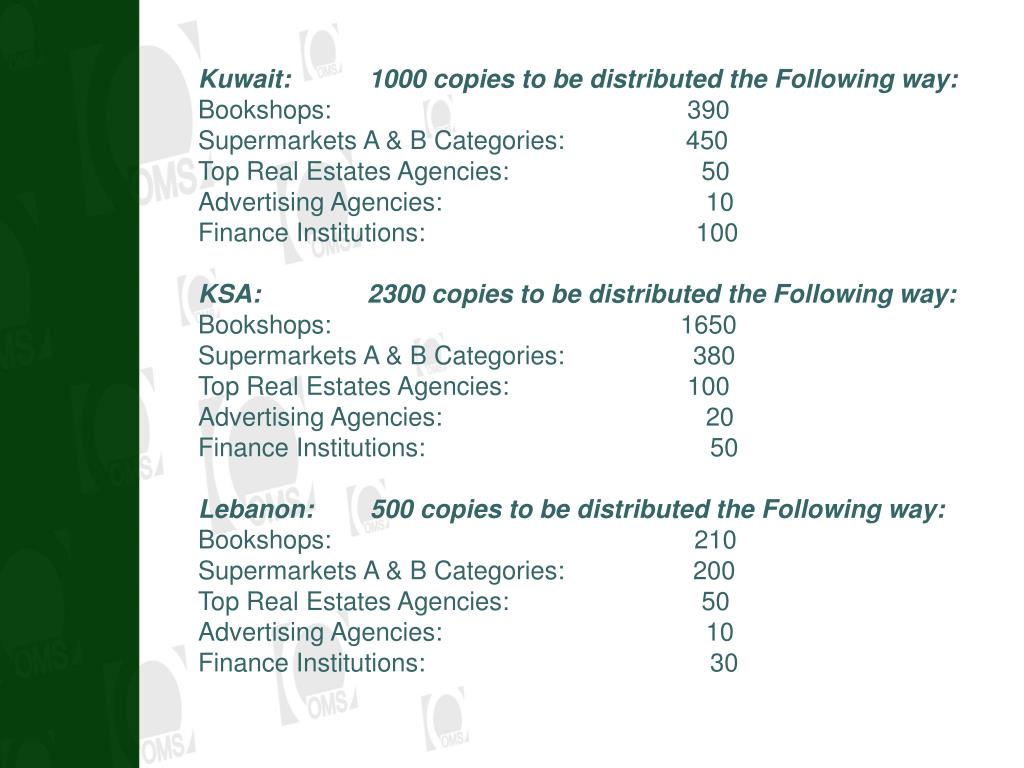 Kuwait: 1000 copies to be distributed the Following way:
Bookshops: 390
Supermarkets A & B Categories: 450
Top Real Estates Agencies: 50
Advertising Agencies: 10
Finance Institutions: 100

KSA: 2300 copies to be distributed the Following way:
Bookshops: 1650
Supermarkets A & B Categories: 380
Top Real Estates Agencies: 100
Advertising Agencies: 20
Finance Institutions: 50

Lebanon: 500 copies to be distributed the Following way:
Bookshops: 210
Supermarkets A & B Categories: 200
Top Real Estates Agencies: 50
Advertising Agencies: 10
Finance Institutions: 30